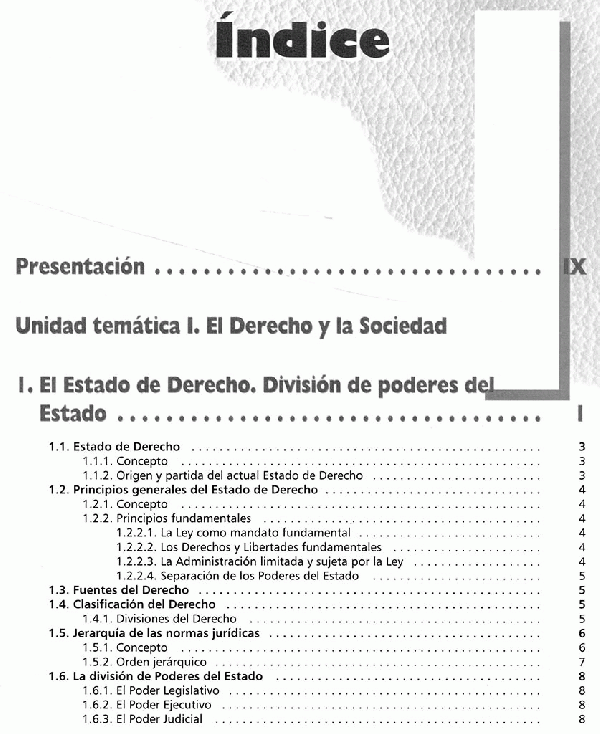 Índice

Presentación .................................... IX

Unidad temática I. El Derecho y la Sociedad

I. El Estado de Derecho. División de poderes del Estado .................................... I

1.1. Estado de Derecho .................................... 3
1.1.1. Concepto .................................... 3
1.1.2. Origen y partida del actual Estado de Derecho .................................... 3
1.2. Principios generales del Estado de Derecho .................................... 4
1.2.1. Concepto .................................... 4
1.2.2. Principios fundamentales .................................... 4
1.2.2.1. La Ley como mandato fundamental .................................... 4
1.2.2.2. Los Derechos y Libertades fundamentales .................................... 4
1.2.2.3. La Administración limitada y sujeta por la Ley .................................... 4
1.2.2.4. Separación de los Poderes del Estado .................................... 5
1.3. Fuentes del Derecho .................................... 5
1.4. Clasificación del Derecho .................................... 5
1.4.1. Divisiones del Derecho .................................... 5
1.5. Jerarquía de las normas jurídicas .................................... 6
1.5.1. Concepto .................................... 6
1.5.2. Orden jerárquico .................................... 7
1.6. La división de Poderes del Estado .................................... 8
1.6.1. El Poder Legislativo .................................... 8
1.6.2. El Poder Ejecutivo .................................... 8
1.6.3. El Poder Judicial .................................... 8